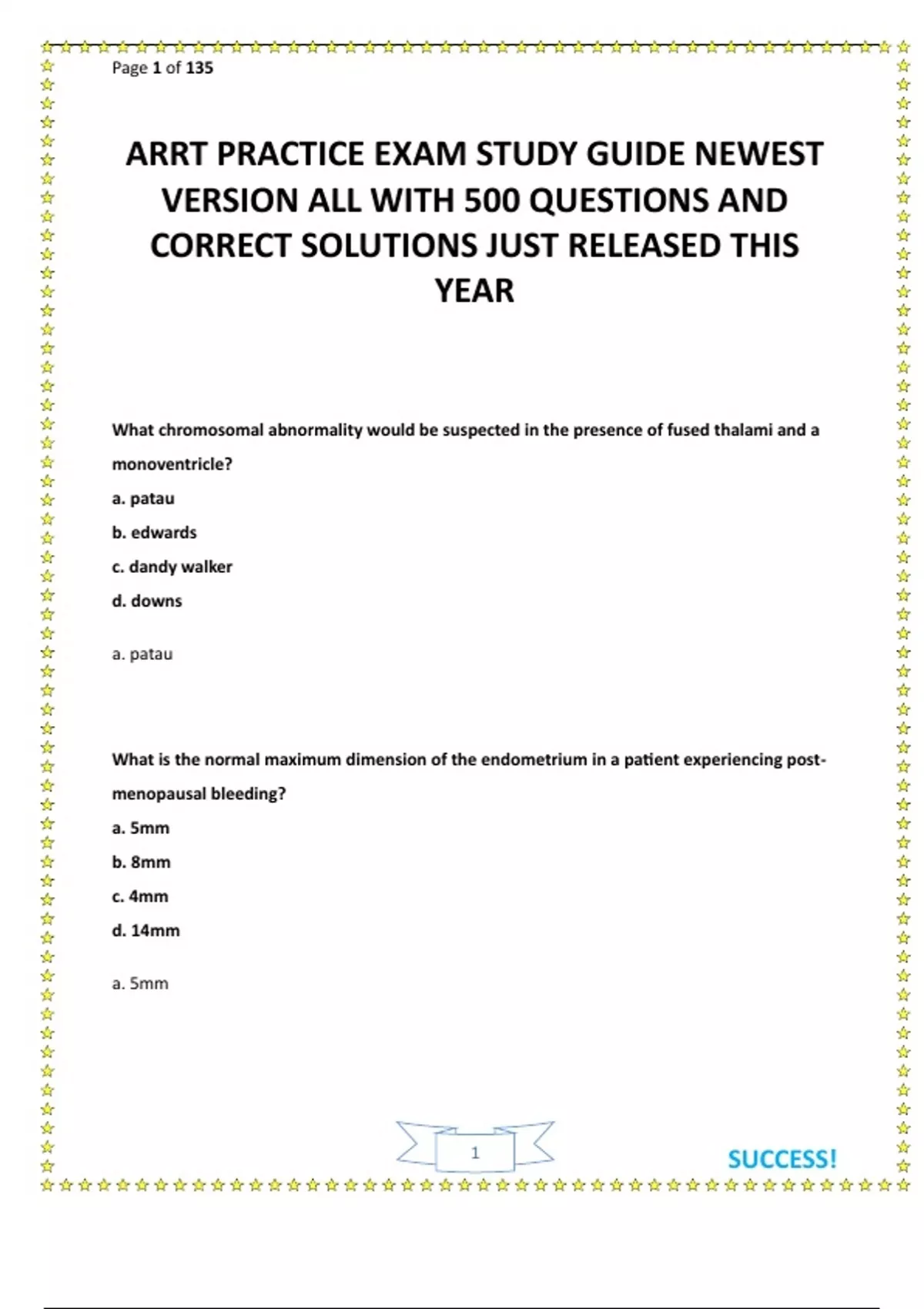 Page 1 of 135

ARRT PRACTICE EXAM STUDY GUIDE NEWEST VERSION ALL WITH 500 QUESTIONS AND CORRECT SOLUTIONS JUST RELEASED THIS YEAR

What chromosomal abnormality would be suspected in the presence of fused thalami and a monoventricle?

a. patau

b. edwards

c. dandy walker

d. downs

a. patau

What is the normal maximum dimension of the endometrium in a patient experiencing post-menopausal bleeding?

a. 5mm

b. 8mm

c. 4mm

d. 14mm

a. 5mm

1

SUCCESS!